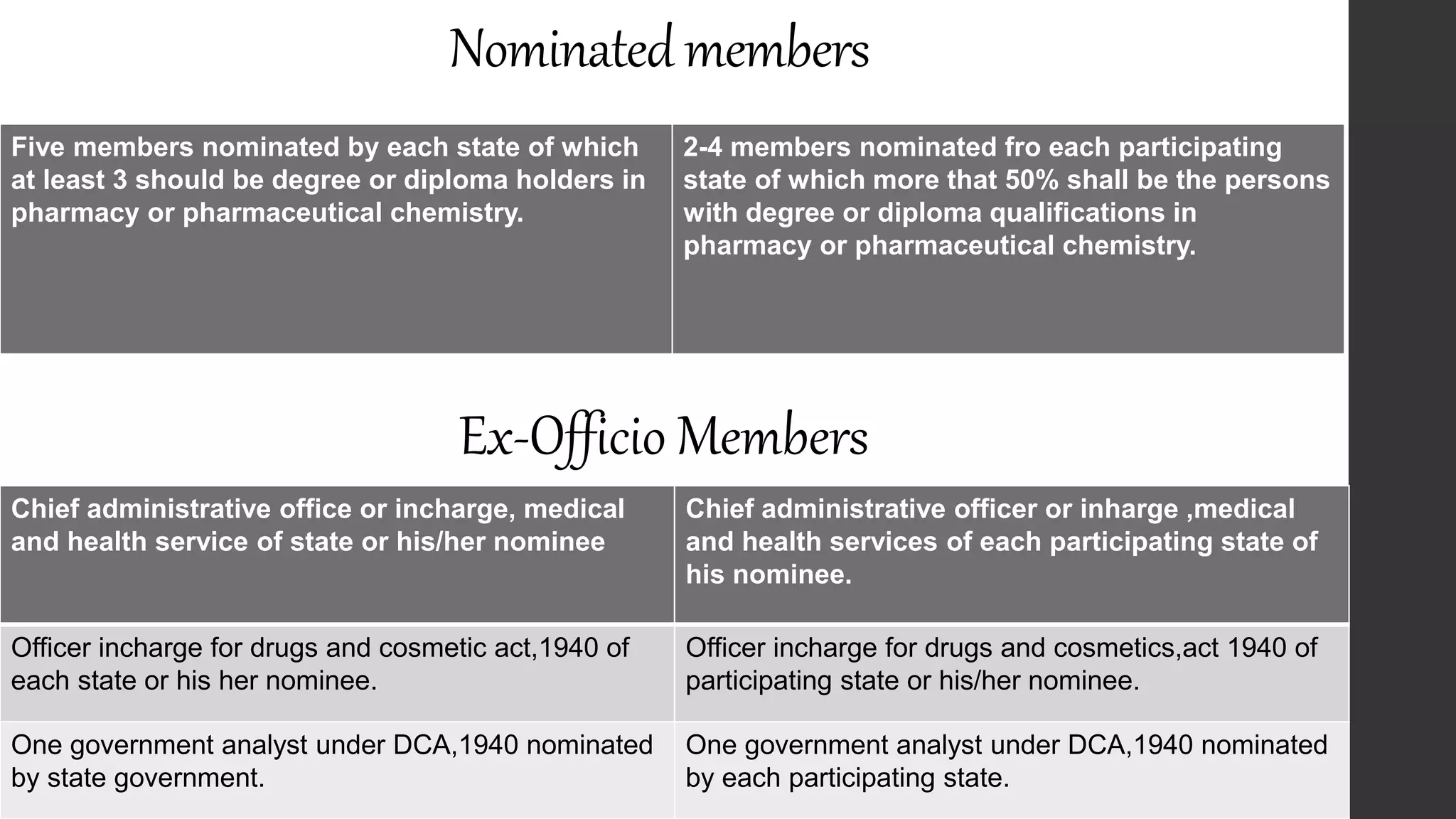 Nominated members

| Five members nominated by each state of which at least 3 should be degree or diploma holders in pharmacy or pharmaceutical chemistry. | 2-4 members nominated fro each participating state of which more that 50% shall be the persons with degree or diploma qualifications in pharmacy or pharmaceutical chemistry. |
|---|---|

Ex-Officio Members

| Chief administrative office or incharge, medical and health service of state or his/her nominee | Chief administrative officer or inharge ,medical and health services of each participating state of his nominee. |
|---|---|
| Officer incharge for drugs and cosmetic act,1940 of each state or his her nominee. | Officer incharge for drugs and cosmetics,act 1940 of participating state or his/her nominee. |
| One government analyst under DCA,1940 nominated by state government. | One government analyst under DCA,1940 nominated by each participating state. |